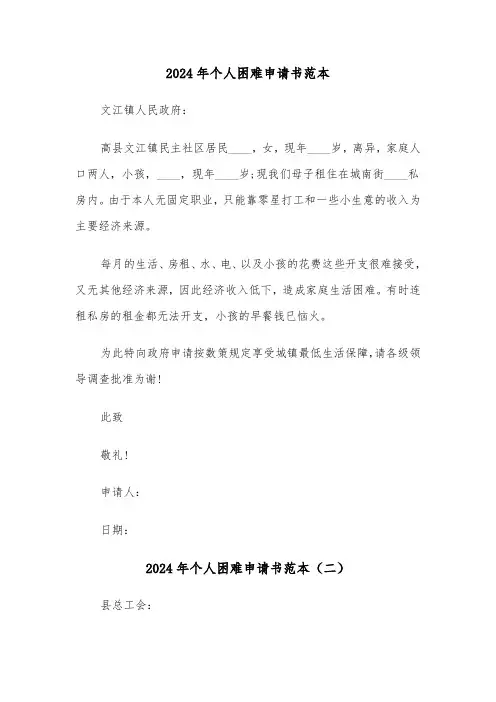 2024年个人困难申请书范本

文江镇人民政府：

高县文江镇民主社区居民____，女，现年____岁，离异，家庭人口两人，小孩，____，现年____岁；现我们母子租住在城南街____私房内。由于本人无固定职业，只能靠零星打工和一些小生意的收入为主要经济来源。

每月的生活、房租、水、电、以及小孩的花费这些开支很难接受，又无其他经济来源，因此经济收入低下，造成家庭生活困难。有时连租私房的租金都无法开支，小孩的早餐钱已恼火。

为此特向政府申请按数策规定享受城镇最低生活保障，请各级领导调查批准为谢！

此致

敬礼！

申请人：

日期：

2024年个人困难申请书范本（二）

县总工会：